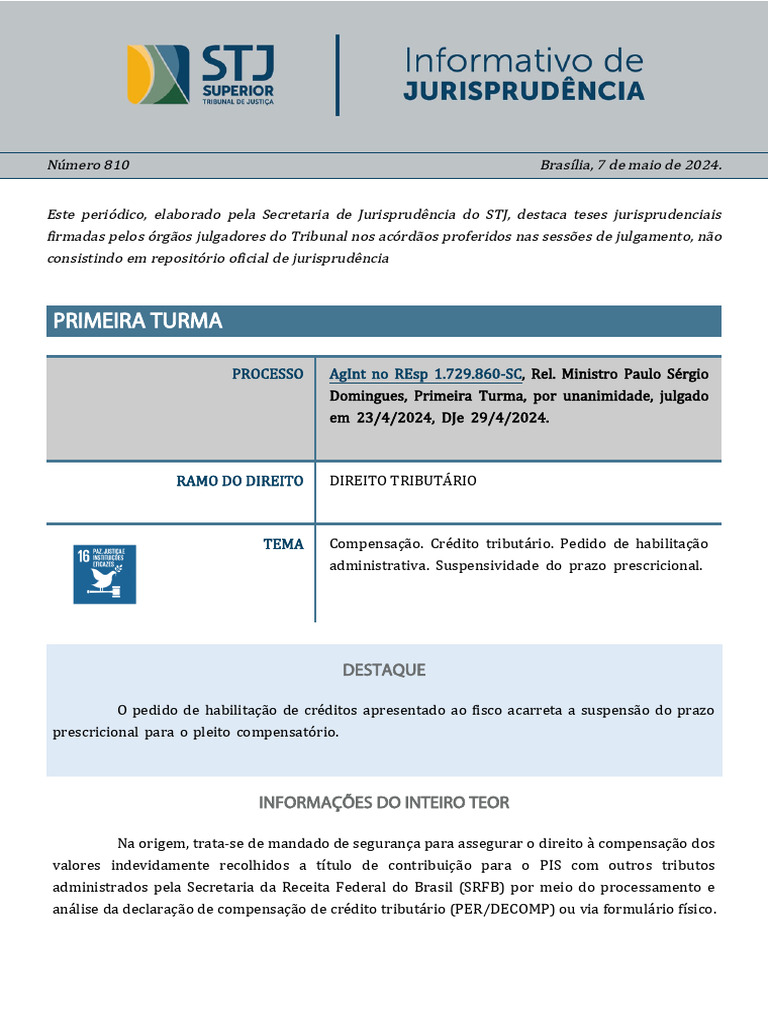 STJ
SUPERIOR
TRIBUNAL DE JUSTIÇA

Informativo de
JURISPRUDÊNCIA

Número 810

Brasília, 7 de maio de 2024.

Este periódico, elaborado pela Secretaria de Jurisprudência do STJ, destaca teses jurisprudenciais firmadas pelos órgãos julgadores do Tribunal nos acórdãos proferidos nas sessões de julgamento, não consistindo em repositório oficial de jurisprudência

PRIMEIRA TURMA

| PROCESSO | AgInt no REsp 1.729.860-SC, Rel. Ministro Paulo Sérgio Domingues, Primeira Turma, por unanimidade, julgado em 23/4/2024, DJe 29/4/2024. |
|---|---|
| RAMO DO DIREITO | DIREITO TRIBUTÁRIO |
| 16 PAZ, JUSTIÇA E INSTITUIÇÕES EFICAZES TEMA | Compensação. Crédito tributário. Pedido de habilitação administrativa. Suspensividade do prazo prescricional. |

DESTAQUE

O pedido de habilitação de créditos apresentado ao fisco acarreta a suspensão do prazo prescricional para o pleito compensatório.

INFORMAÇÕES DO INTEIRO TEOR

Na origem, trata-se de mandado de segurança para assegurar o direito à compensação dos valores indevidamente recolhidos a título de contribuição para o PIS com outros tributos administrados pela Secretaria da Receita Federal do Brasil (SRFB) por meio do processamento e análise da declaração de compensação de crédito tributário (PER/DECOMP) ou via formulário físico.